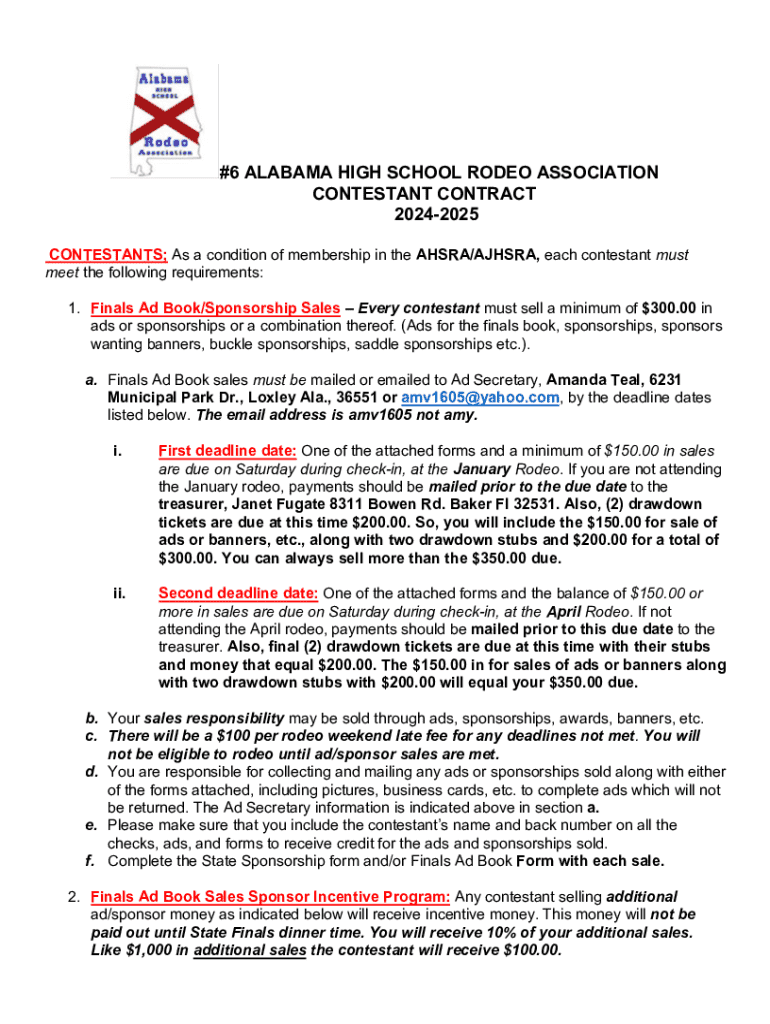 Alabama
HIGH SCHOOL
Rodeo
Association

#6 ALABAMA HIGH SCHOOL RODEO ASSOCIATION
CONTESTANT CONTRACT
2024-2025

CONTESTANTS; As a condition of membership in the AHSRA/AJHSRA, each contestant must meet the following requirements:

1. Finals Ad Book/Sponsorship Sales – Every contestant must sell a minimum of $300.00 in ads or sponsorships or a combination thereof. (Ads for the finals book, sponsorships, sponsors wanting banners, buckle sponsorships, saddle sponsorships etc.).

a. Finals Ad Book sales must be mailed or emailed to Ad Secretary, Amanda Teal, 6231 Municipal Park Dr., Loxley Ala., 36551 or amv1605@yahoo.com, by the deadline dates listed below. The email address is amv1605 not amy.

i. First deadline date: One of the attached forms and a minimum of $150.00 in sales are due on Saturday during check-in, at the January Rodeo. If you are not attending the January rodeo, payments should be mailed prior to the due date to the treasurer, Janet Fugate 8311 Bowen Rd. Baker Fl 32531. Also, (2) drawdown tickets are due at this time $200.00. So, you will include the $150.00 for sale of ads or banners, etc., along with two drawdown stubs and $200.00 for a total of $300.00. You can always sell more than the $350.00 due.

ii. Second deadline date: One of the attached forms and the balance of $150.00 or more in sales are due on Saturday during check-in, at the April Rodeo. If not attending the April rodeo, payments should be mailed prior to this due date to the treasurer. Also, final (2) drawdown tickets are due at this time with their stubs and money that equal $200.00. The $150.00 in for sales of ads or banners along with two drawdown stubs with $200.00 will equal your $350.00 due.

b. Your sales responsibility may be sold through ads, sponsorships, awards, banners, etc.
c. There will be a $100 per rodeo weekend late fee for any deadlines not met. You will not be eligible to rodeo until ad/sponsor sales are met.
d. You are responsible for collecting and mailing any ads or sponsorships sold along with either of the forms attached, including pictures, business cards, etc. to complete ads which will not be returned. The Ad Secretary information is indicated above in section a.
e. Please make sure that you include the contestant's name and back number on all the checks, ads, and forms to receive credit for the ads and sponsorships sold.
f. Complete the State Sponsorship form and/or Finals Ad Book Form with each sale.

2. Finals Ad Book Sales Sponsor Incentive Program: Any contestant selling additional ad/sponsor money as indicated below will receive incentive money. This money will not be paid out until State Finals dinner time. You will receive 10% of your additional sales. Like $1,000 in additional sales the contestant will receive $100.00.